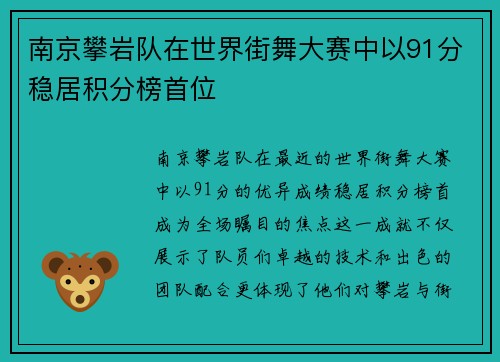 南京攀岩队在世界街舞大赛中以91分稳居积分榜首位

南京攀岩队在最近的世界街舞大赛中以91分的优异成绩稳居积分榜首成为全场瞩目的焦点这一成就不仅展示了队员们卓越的技术和出色的团队配合更体现了他们对攀岩与街